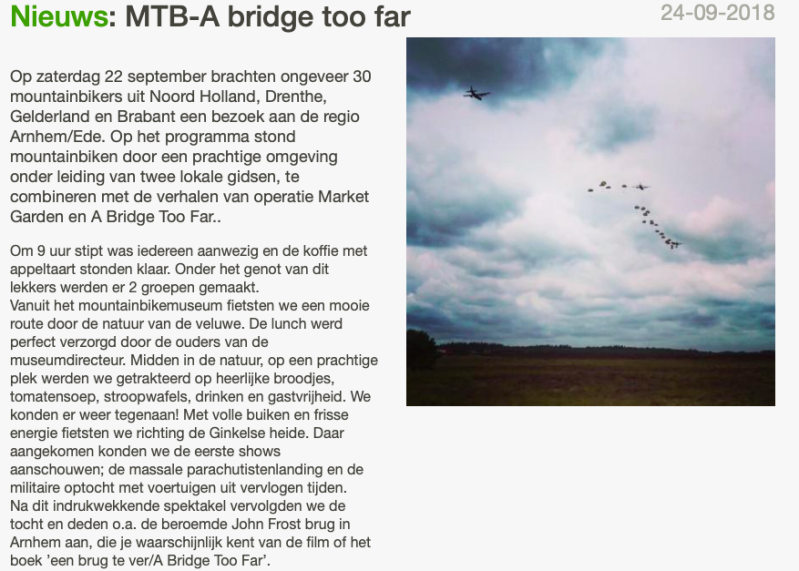 Nieuws: MTB-A bridge too far

24-09-2018

Op zaterdag 22 september brachten ongeveer 30 mountainbikers uit Noord Holland, Drenthe, Gelderland en Brabant een bezoek aan de regio Arnhem/Ede. Op het programma stond mountainbiken door een prachtige omgeving onder leiding van twee lokale gidsen, te combineren met de verhalen van operatie Market Garden en A Bridge Too Far..

Om 9 uur stipt was iedereen aanwezig en de koffie met appeltaart stonden klaar. Onder het genot van dit lekkers werden er 2 groepen gemaakt.
Vanuit het mountainbikemuseum fietsten we een mooie route door de natuur van de veluwe. De lunch werd perfect verzorgd door de ouders van de museumdirecteur. Midden in de natuur, op een prachtige plek werden we getrakteerd op heerlijke broodjes, tomatensoep, stroopwafels, drinken en gastvrijheid. We konden er weer tegenaan! Met volle buiken en frisse energie fietsten we richting de Ginkelse heide. Daar aangekomen konden we de eerste shows aanschouwen; de massale parachutistenlanding en de militaire optocht met voertuigen uit vervlogen tijden.
Na dit indrukwekkende spektakel vervolgden we de tocht en deden o.a. de beroemde John Frost brug in Arnhem aan, die je waarschijnlijk kent van de film of het boek 'een brug te ver/A Bridge Too Far'.